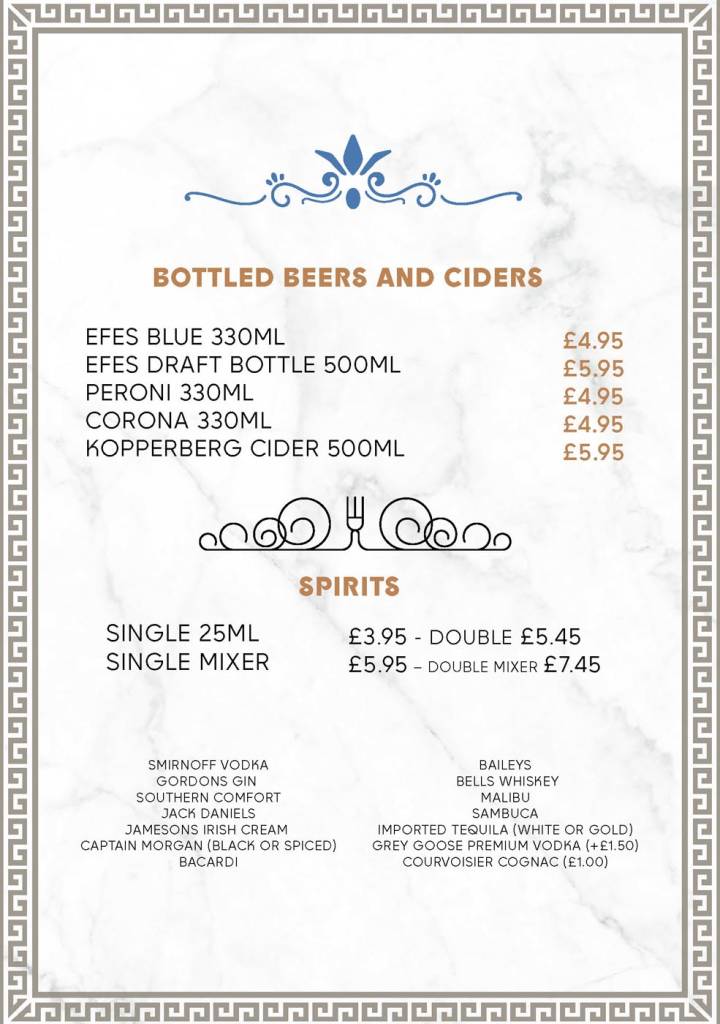 BOTTLED BEERS AND CIDERS

| | |
|---|---|
| EFES BLUE 330ML | £4.95 |
| EFES DRAFT BOTTLE 500ML | £5.95 |
| PERONI 330ML | £4.95 |
| CORONA 330ML | £4.95 |
| KOPPERBERG CIDER 500ML | £5.95 |

SPIRITS

| | |
|---|---|
| SINGLE 25ML | £3.95 - DOUBLE £5.45 |
| SINGLE MIXER | £5.95 – DOUBLE MIXER £7.45 |

SMIRNOFF VODKA
GORDONS GIN
SOUTHERN COMFORT
JACK DANIELS
JAMESONS IRISH CREAM
CAPTAIN MORGAN (BLACK OR SPICED)
BACARDI

BAILEYS
BELLS WHISKEY
MALIBU
SAMBUCA
IMPORTED TEQUILA (WHITE OR GOLD)
GREY GOOSE PREMIUM VODKA (+£1.50)
COURVOISIER COGNAC (£1.00)